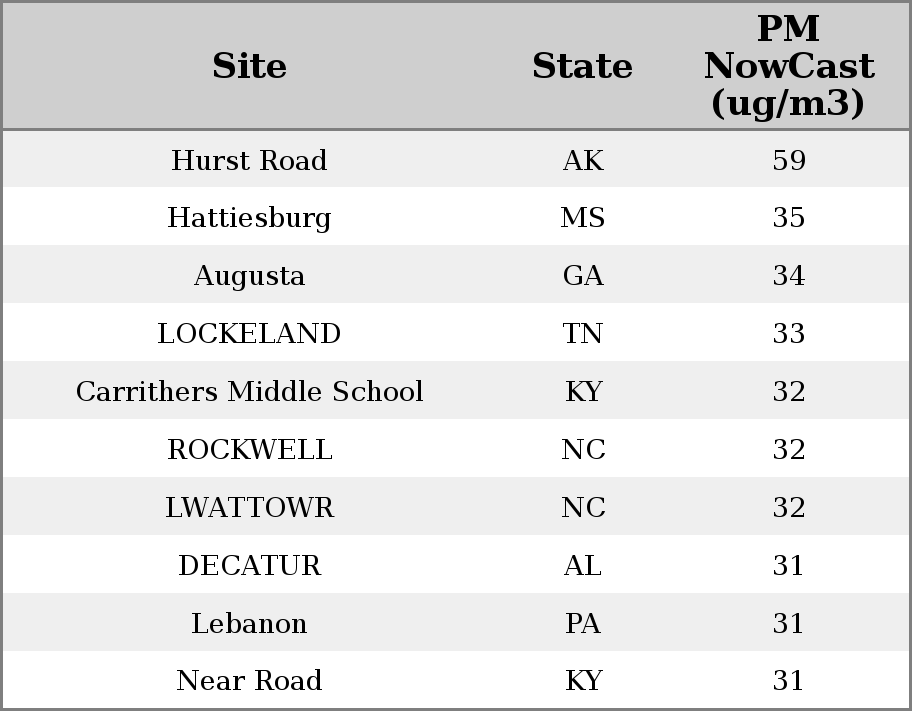 | Site | State | PM NowCast (ug/m3) |
|---|---|---|
| Hurst Road | AK | 59 |
| Hattiesburg | MS | 35 |
| Augusta | GA | 34 |
| LOCKELAND | TN | 33 |
| Carrithers Middle School | KY | 32 |
| ROCKWELL | NC | 32 |
| LWATTOWR | NC | 32 |
| DECATUR | AL | 31 |
| Lebanon | PA | 31 |
| Near Road | KY | 31 |